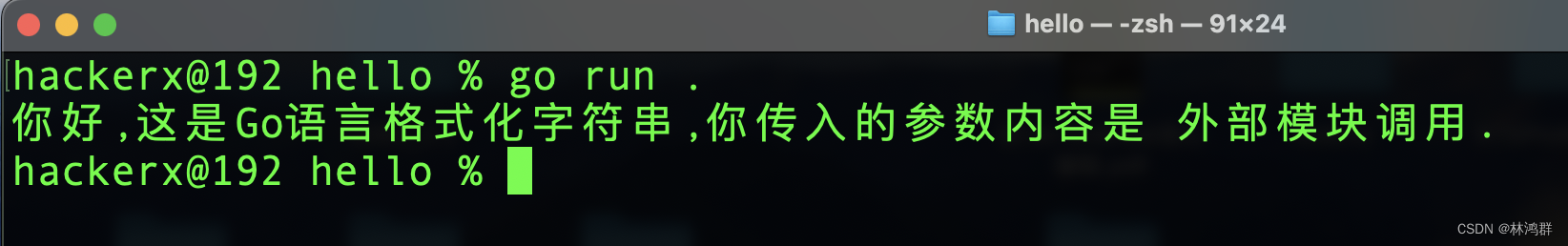 hello — -zsh — 91×24

hackerx@192 hello % go run .
你好,这是Go语言格式化字符串,你传入的参数内容是 外部模块调用.
hackerx@192 hello %

CSDN @林鸿群